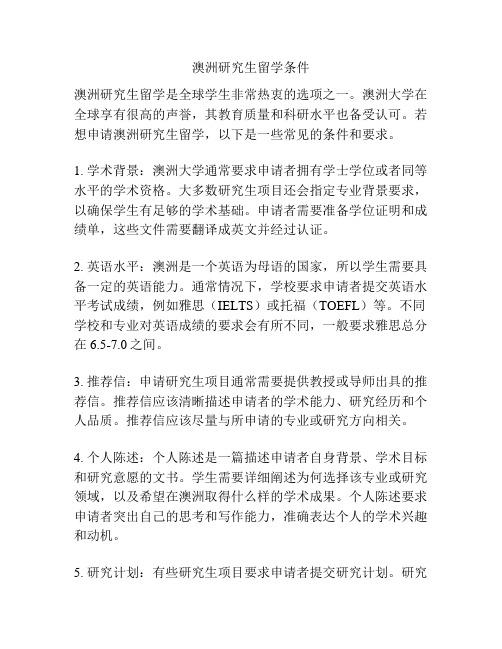 澳洲研究生留学条件

澳洲研究生留学是全球学生非常热衷的选项之一。澳洲大学在全球享有很高的声誉，其教育质量和科研水平也备受认可。若想申请澳洲研究生留学，以下是一些常见的条件和要求。

1. 学术背景：澳洲大学通常要求申请者拥有学士学位或者同等水平的学术资格。大多数研究生项目还会指定专业背景要求，以确保学生有足够的学术基础。申请者需要准备学位证明和成绩单，这些文件需要翻译成英文并经过认证。

2. 英语水平：澳洲是一个英语为母语的国家，所以学生需要具备一定的英语能力。通常情况下，学校要求申请者提交英语水平考试成绩，例如雅思（IELTS）或托福（TOEFL）等。不同学校和专业对英语成绩的要求会有所不同，一般要求雅思总分在 6.5-7.0 之间。

3. 推荐信：申请研究生项目通常需要提供教授或导师出具的推荐信。推荐信应该清晰描述申请者的学术能力、研究经历和个人品质。推荐信应该尽量与所申请的专业或研究方向相关。

4. 个人陈述：个人陈述是一篇描述申请者自身背景、学术目标和研究意愿的文书。学生需要详细阐述为何选择该专业或研究领域，以及希望在澳洲取得什么样的学术成果。个人陈述要求申请者突出自己的思考和写作能力，准确表达个人的学术兴趣和动机。

5. 研究计划：有些研究生项目要求申请者提交研究计划。研究